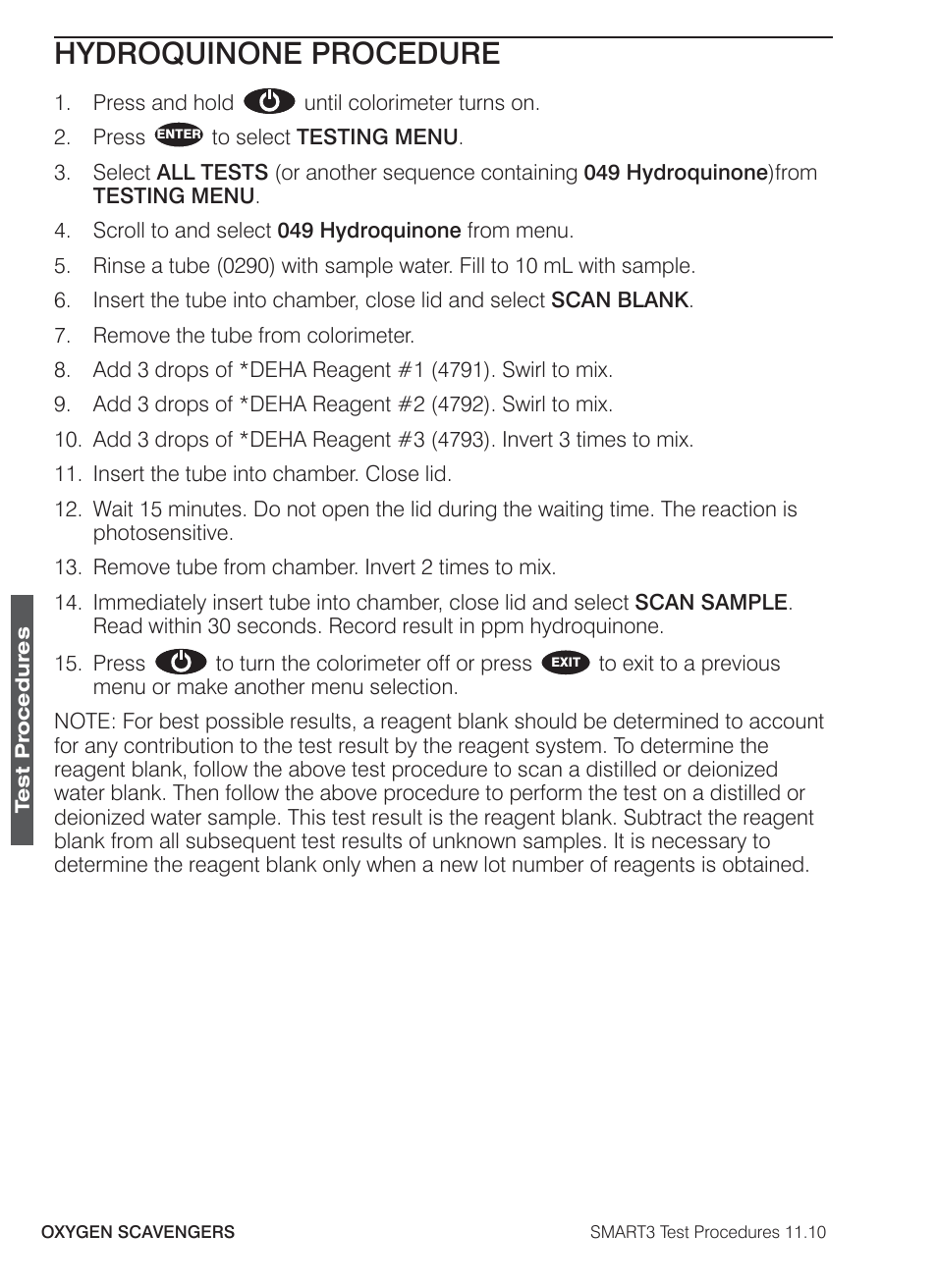 HYDROQUINONE PROCEDURE

1. Press and hold until colorimeter turns on.
2. Press ENTER to select TESTING MENU.
3. Select ALL TESTS (or another sequence containing 049 Hydroquinone)from TESTING MENU.
4. Scroll to and select 049 Hydroquinone from menu.
5. Rinse a tube (0290) with sample water. Fill to 10 mL with sample.
6. Insert the tube into chamber, close lid and select SCAN BLANK.
7. Remove the tube from colorimeter.
8. Add 3 drops of *DEHA Reagent #1 (4791). Swirl to mix.
9. Add 3 drops of *DEHA Reagent #2 (4792). Swirl to mix.
10. Add 3 drops of *DEHA Reagent #3 (4793). Invert 3 times to mix.
11. Insert the tube into chamber. Close lid.
12. Wait 15 minutes. Do not open the lid during the waiting time. The reaction is photosensitive.
13. Remove tube from chamber. Invert 2 times to mix.
14. Immediately insert tube into chamber, close lid and select SCAN SAMPLE. Read within 30 seconds. Record result in ppm hydroquinone.
15. Press to turn the colorimeter off or press EXIT to exit to a previous menu or make another menu selection.

NOTE: For best possible results, a reagent blank should be determined to account for any contribution to the test result by the reagent system. To determine the reagent blank, follow the above test procedure to scan a distilled or deionized water blank. Then follow the above procedure to perform the test on a distilled or deionized water sample. This test result is the reagent blank. Subtract the reagent blank from all subsequent test results of unknown samples. It is necessary to determine the reagent blank only when a new lot number of reagents is obtained.

Test Procedures

OXYGEN SCAVENGERS

SMART3 Test Procedures 11.10